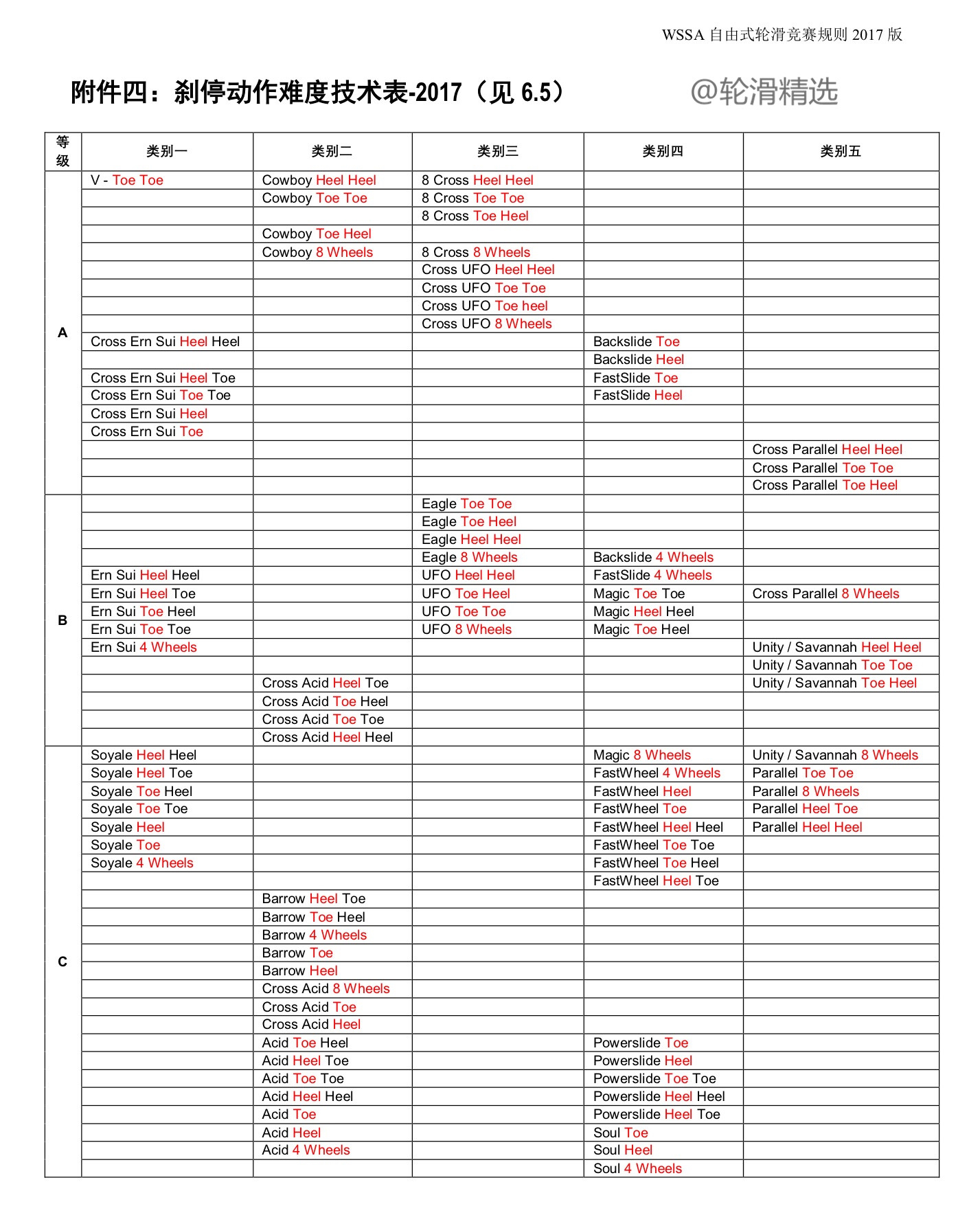 WSSA 自由式轮滑竞赛规则 2017 版

附件四：刹停动作难度技术表-2017（见 6.5）

@轮滑精选

| 等级 | 类别一 | 类别二 | 类别三 | 类别四 | 类别五 |
|---|---|---|---|---|---|
| A | V - Toe Toe | Cowboy Heel Heel | 8 Cross Heel Heel | | |
| | | Cowboy Toe Toe | 8 Cross Toe Toe | | |
| | | | 8 Cross Toe Heel | | |
| | | Cowboy Toe Heel | | | |
| | | Cowboy 8 Wheels | 8 Cross 8 Wheels | | |
| | | | Cross UFO Heel Heel | | |
| | | | Cross UFO Toe Toe | | |
| | | | Cross UFO Toe heel | | |
| | | | Cross UFO 8 Wheels | | |
| | Cross Ern Sui Heel Heel | | | Backslide Toe | |
| | | | | Backslide Heel | |
| | Cross Ern Sui Heel Toe | | | FastSlide Toe | |
| | Cross Ern Sui Toe Toe | | | FastSlide Heel | |
| | Cross Ern Sui Heel | | | | |
| | Cross Ern Sui Toe | | | | |
| | | | | | Cross Parallel Heel Heel |
| | | | | | Cross Parallel Toe Toe |
| | | | | | Cross Parallel Toe Heel |
| B | | | Eagle Toe Toe | | |
| | | | Eagle Toe Heel | | |
| | | | Eagle Heel Heel | | |
| | | | Eagle 8 Wheels | Backslide 4 Wheels | |
| | Ern Sui Heel Heel | | UFO Heel Heel | FastSlide 4 Wheels | |
| | Ern Sui Heel Toe | | UFO Toe Heel | Magic Toe Toe | Cross Parallel 8 Wheels |
| | Ern Sui Toe Heel | | UFO Toe Toe | Magic Heel Heel | |
| | Ern Sui Toe Toe | | UFO 8 Wheels | Magic Toe Heel | |
| | Ern Sui 4 Wheels | | | | Unity / Savannah Heel Heel |
| | | | | | Unity / Savannah Toe Toe |
| | | Cross Acid Heel Toe | | | Unity / Savannah Toe Heel |
| | | Cross Acid Toe Heel | | | |
| | | Cross Acid Toe Toe | | | |
| | | Cross Acid Heel Heel | | | |
| C | Soyale Heel Heel | | | Magic 8 Wheels | Unity / Savannah 8 Wheels |
| | Soyale Heel Toe | | | FastWheel 4 Wheels | Parallel Toe Toe |
| | Soyale Toe Heel | | | FastWheel Heel | Parallel 8 Wheels |
| | Soyale Toe Toe | | | FastWheel Toe | Parallel Heel Toe |
| | Soyale Heel | | | FastWheel Heel Heel | Parallel Heel Heel |
| | Soyale Toe | | | FastWheel Toe Toe | |
| | Soyale 4 Wheels | | | FastWheel Toe Heel | |
| | | | | FastWheel Heel Toe | |
| | | Barrow Heel Toe | | | |
| | | Barrow Toe Heel | | | |
| | | Barrow 4 Wheels | | | |
| | | Barrow Toe | | | |
| | | Barrow Heel | | | |
| | | Cross Acid 8 Wheels | | | |
| | | Cross Acid Toe | | | |
| | | Cross Acid Heel | | | |
| | | Acid Toe Heel | | Powerslide Toe | |
| | | Acid Heel Toe | | Powerslide Heel | |
| | | Acid Toe Toe | | Powerslide Toe Toe | |
| | | Acid Heel Heel | | Powerslide Heel Heel | |
| | | Acid Toe | | Powerslide Heel Toe | |
| | | Acid Heel | | Soul Toe | |
| | | Acid 4 Wheels | | Soul Heel | |
| | | | | Soul 4 Wheels | |